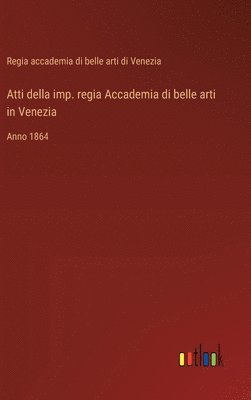 Regia accademia di belle arti di Venezia

Atti della imp. regia Accademia di belle arti in Venezia

Anno 1864

outlook